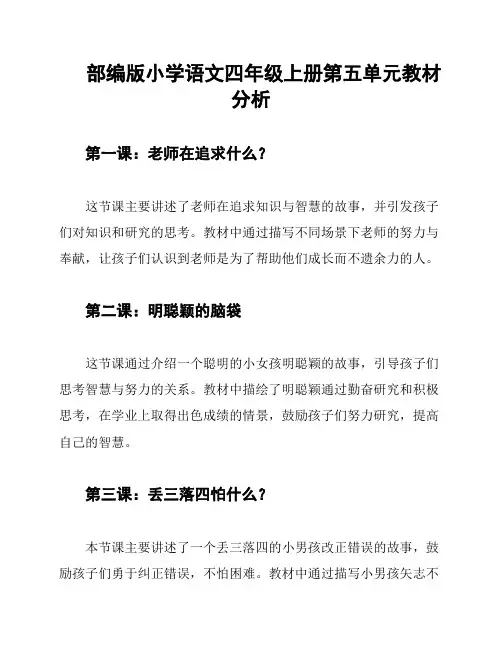 部编版小学语文四年级上册第五单元教材分析

第一课：老师在追求什么？

这节课主要讲述了老师在追求知识与智慧的故事，并引发孩子们对知识和研究的思考。教材中通过描写不同场景下老师的努力与奉献，让孩子们认识到老师是为了帮助他们成长而不遗余力的人。

第二课：明聪颖的脑袋

这节课通过介绍一个聪明的小女孩明聪颖的故事，引导孩子们思考智慧与努力的关系。教材中描绘了明聪颖通过勤奋研究和积极思考，在学业上取得出色成绩的情景，鼓励孩子们努力研究，提高自己的智慧。

第三课：丢三落四怕什么？

本节课主要讲述了一个丢三落四的小男孩改正错误的故事，鼓励孩子们勇于纠正错误，不怕困难。教材中通过描写小男孩矢志不